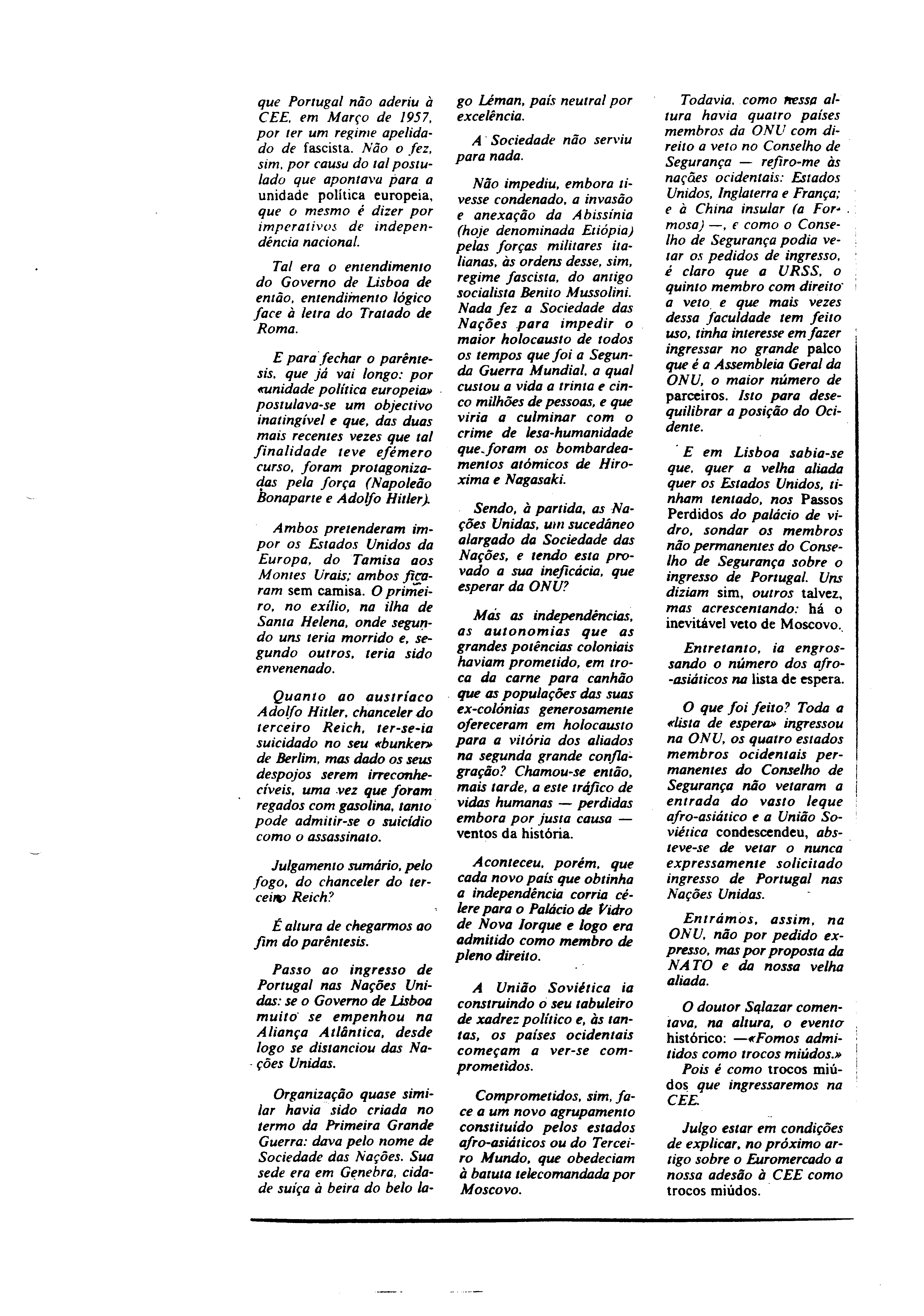 que Portugal não aderiu à CEE, em Março de 1957, por ter um regime apelidado de fascista. Não o fez, sim, por causa do tal postulado que apontava para a unidade política europeia, que o mesmo é dizer por imperativos de independência nacional.

Tal era o entendimento do Governo de Lisboa de então, entendimento lógico face à letra do Tratado de Roma.

E para fechar o parêntesis, que já vai longo: por «unidade política europeia» postulava-se um objectivo inatingível e que, das duas mais recentes vezes que tal finalidade teve efémero curso, foram protagonizadas pela força (Napoleão Bonaparte e Adolfo Hitler).

Ambos pretenderam impor os Estados Unidos da Europa, do Tamisa aos Montes Urais; ambos ficaram sem camisa. O primeiro, no exílio, na ilha de Santa Helena, onde segundo uns teria morrido e, segundo outros, teria sido envenenado.

Quanto ao austríaco Adolfo Hitler, chanceler do terceiro Reich, ter-se-ia suicidado no seu «bunker» de Berlim, mas dado os seus despojos serem irreconhecíveis, uma vez que foram regados com gasolina, tanto pode admitir-se o suicídio como o assassinato.

Julgamento sumário, pelo fogo, do chanceler do terceiro Reich?

É altura de chegarmos ao fim do parêntesis.

Passo ao ingresso de Portugal nas Nações Unidas: se o Governo de Lisboa muito se empenhou na Aliança Atlântica, desde logo se distanciou das Nações Unidas.

Organização quase similar havia sido criada no termo da Primeira Grande Guerra: dava pelo nome de Sociedade das Nações. Sua sede era em Genebra, cidade suiça à beira do belo lago Léman, país neutral por excelência.

A Sociedade não serviu para nada.

Não impediu, embora tivesse condenado, a invasão e anexação da Abissínia (hoje denominada Etiópia) pelas forças militares italianas, às ordens desse, sim, regime fascista, do antigo socialista Benito Mussolini. Nada fez a Sociedade das Nações para impedir o maior holocausto de todos os tempos que foi a Segunda Guerra Mundial, a qual custou a vida a trinta e cinco milhões de pessoas, e que viria a culminar com o crime de lesa-humanidade que foram os bombardeamentos atómicos de Hiroxima e Nagasaki.

Sendo, à partida, as Nações Unidas, um sucedâneo alargado da Sociedade das Nações, e tendo esta provado a sua ineficácia, que esperar da ONU?

Mas as independências, as autonomias que as grandes potências coloniais haviam prometido, em troca da carne para canhão que as populações das suas ex-colónias generosamente ofereceram em holocausto para a vitória dos aliados na segunda grande conflagração? Chamou-se então, mais tarde, a este tráfico de vidas humanas — perdidas embora por justa causa — ventos da história.

Aconteceu, porém, que cada novo país que obtinha a independência corria célere para o Palácio de Vidro de Nova Iorque e logo era admitido como membro de pleno direito.

A União Soviética ia construindo o seu tabuleiro de xadrez político e, às tantas, os países ocidentais começam a ver-se comprometidos.

Comprometidos, sim, face a um novo agrupamento constituído pelos estados afro-asiáticos ou do Terceiro Mundo, que obedeciam à batuta telecomandada por Moscovo.

Todavia, como nessa altura havia quatro países membros da ONU com direito a veto no Conselho de Segurança — refiro-me às nações ocidentais: Estados Unidos, Inglaterra e França; e à China insular (a Formosa) —, e como o Conselho de Segurança podia vetar os pedidos de ingresso, é claro que a URSS, o quinto membro com direito a veto e que mais vezes dessa faculdade tem feito uso, tinha interesse em fazer ingressar no grande palco que é a Assembleia Geral da ONU, o maior número de parceiros. Isto para desequilibrar a posição do Ocidente.

E em Lisboa sabia-se que, quer a velha aliada quer os Estados Unidos, tinham tentado, nos Passos Perdidos do palácio de vidro, sondar os membros não permanentes do Conselho de Segurança sobre o ingresso de Portugal. Uns diziam sim, outros talvez, mas acrescentando: há o inevitável veto de Moscovo.

Entretanto, ia engrossando o número dos afro-asiáticos na lista de espera.

O que foi feito? Toda a «lista de espera» ingressou na ONU, os quatro estados membros ocidentais permanentes do Conselho de Segurança não vetaram a entrada do vasto leque afro-asiático e a União Soviética condescendeu, absteve-se de vetar o nunca expressamente solicitado ingresso de Portugal nas Nações Unidas.

Entrámos, assim, na ONU, não por pedido expresso, mas por proposta da NATO e da nossa velha aliada.

O doutor Salazar comentava, na altura, o evento histórico: —«Fomos admitidos como trocos miúdos.» Pois é como trocos miúdos que ingressaremos na CEE.

Julgo estar em condições de explicar, no próximo artigo sobre o Euromercado a nossa adesão à CEE como trocos miúdos.